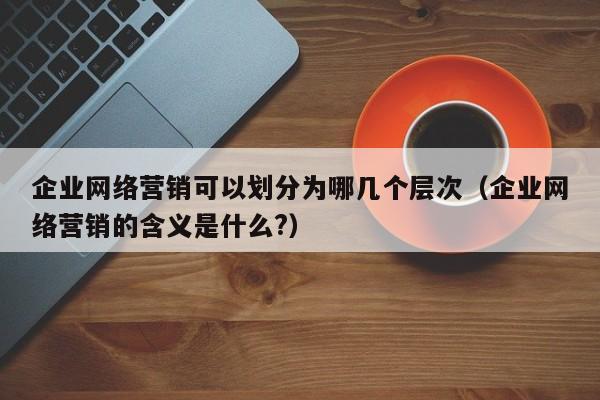 企业网络营销可以划分为哪几个层次（企业网络营销的含义是什么?)